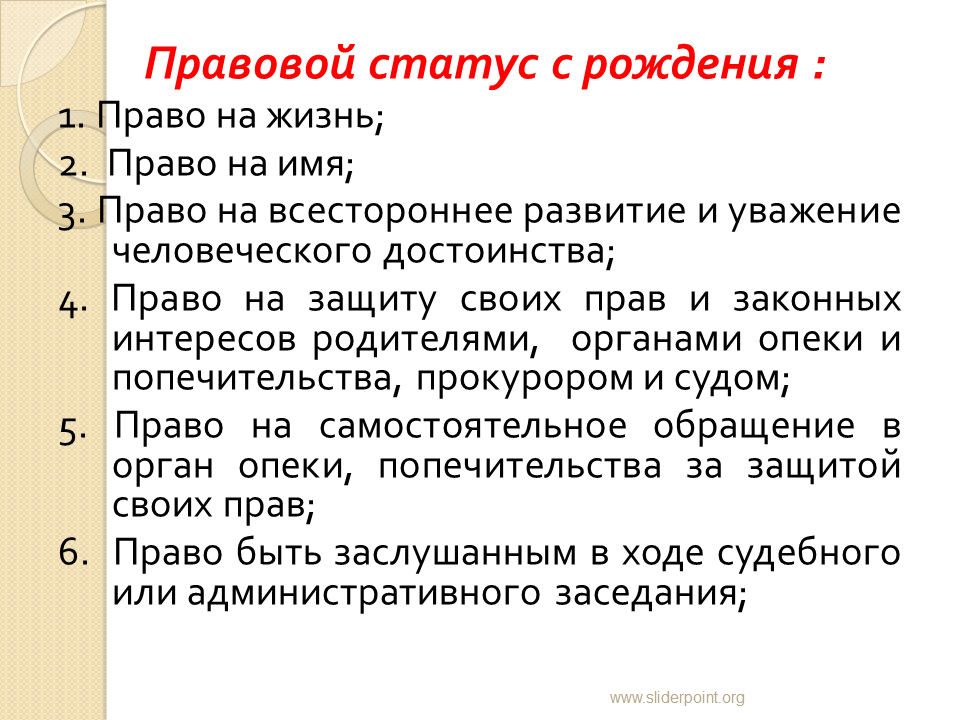 Правовой статус с рождения :

1. Право на жизнь;
2. Право на имя;
3. Право на всестороннее развитие и уважение человеческого достоинства;
4. Право на защиту своих прав и законных интересов родителями, органами опеки и попечительства, прокурором и судом;
5. Право на самостоятельное обращение в орган опеки, попечительства за защитой своих прав;
6. Право быть заслушанным в ходе судебного или административного заседания;

www.sliderpoint.org